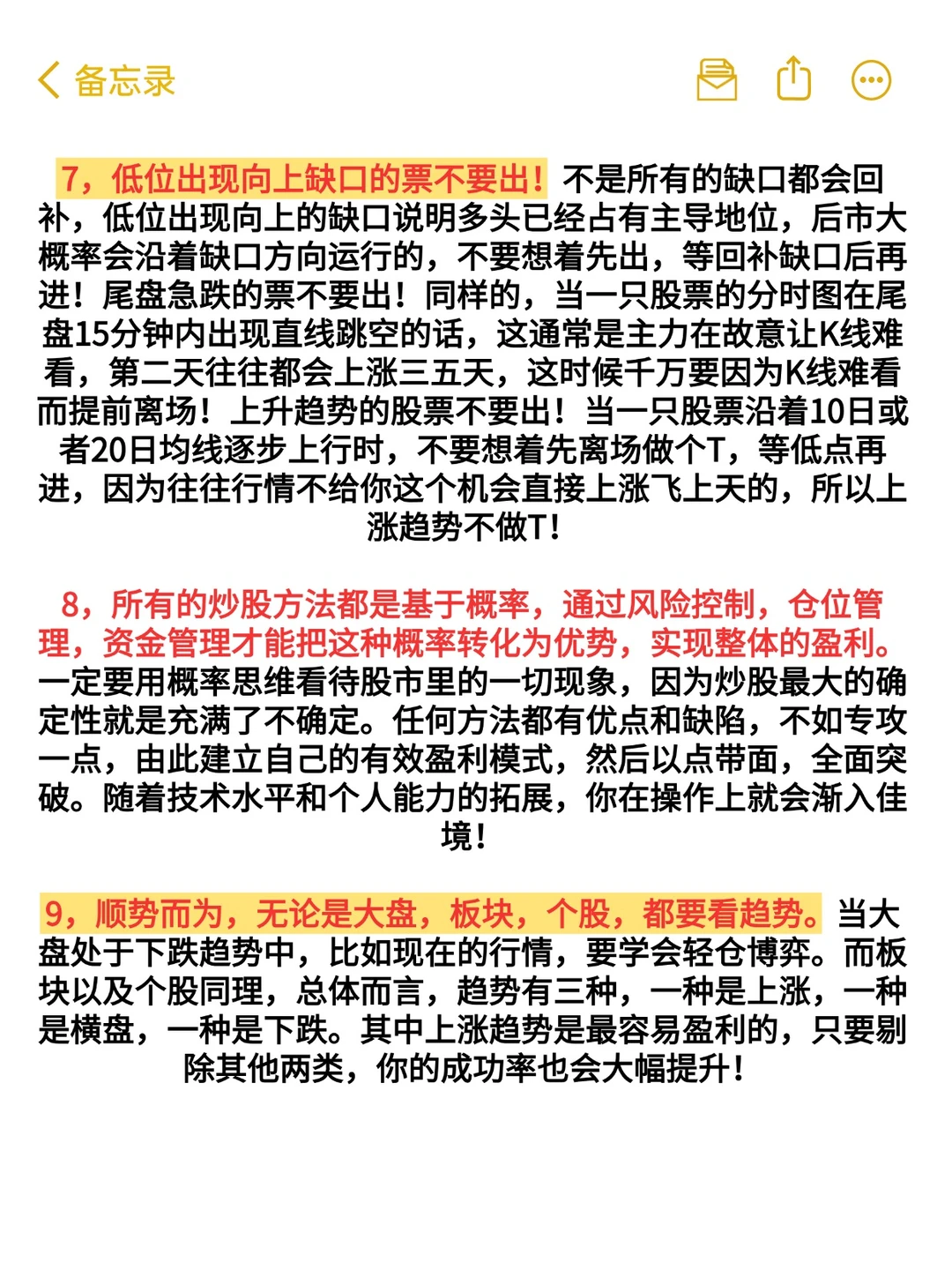 备忘录

7，低位出现向上缺口的票不要出！不是所有的缺口都会回补，低位出现向上的缺口说明多头已经占有主导地位，后市大概率会沿着缺口方向运行的，不要想着先出，等回补缺口后再进！尾盘急跌的票不要出！同样的，当一只股票的分时图在尾盘15分钟内出现直线跳空的话，这通常是主力在故意让K线难看，第二天往往都会上涨三五天，这时候千万要因为K线难看而提前离场！上升趋势的股票不要出！当一只股票沿着10日或者20日均线逐步上行时，不要想着先离场做个T，等低点再进，因为往往行情不给你这个机会直接上涨飞上天的，所以上涨趋势不做T！

8，所有的炒股方法都是基于概率，通过风险控制，仓位管理，资金管理才能把这种概率转化为优势，实现整体的盈利。一定要用概率思维看待股市里的一切现象，因为炒股最大的确定性就是充满了不确定。任何方法都有优点和缺陷，不如专攻一点，由此建立自己的有效盈利模式，然后以点带面，全面突破。随着技术水平和个人能力的拓展，你在操作上就会渐入佳境！

9，顺势而为，无论是大盘，板块，个股，都要看趋势。当大盘处于下跌趋势中，比如现在的行情，要学会轻仓博弈。而板块以及个股同理，总体而言，趋势有三种，一种是上涨，一种是横盘，一种是下跌。其中上涨趋势是最容易盈利的，只要剔除其他两类，你的成功率也会大幅提升！